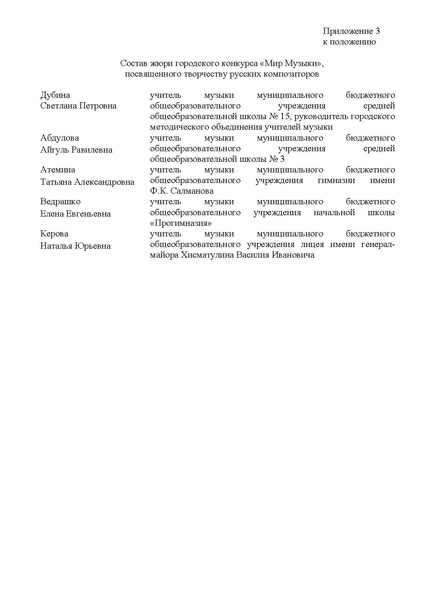 Приложение 3
к положению

Состав жюри городского конкурса «Мир Музыки»,
посвященного творчеству русских композиторов

| | |
|---|---|
| Дубина Светлана Петровна | учитель музыки муниципального бюджетного общеобразовательного учреждения средней общеобразовательной школы № 15, руководитель городского методического объединения учителей музыки |
| Абдулова Айгуль Равилевна | учитель музыки муниципального бюджетного общеобразовательного учреждения средней общеобразовательной школы № 3 |
| Атемина Татьяна Александровна | учитель музыки муниципального бюджетного общеобразовательного учреждения гимназии имени Ф.К. Салманова |
| Ведрашко Елена Евгеньевна | учитель музыки муниципального бюджетного общеобразовательного учреждения начальной школы «Прогимназия» |
| Керова Наталья Юрьевна | учитель музыки муниципального бюджетного общеобразовательного учреждения лицея имени генерал-майора Хисматулина Василия Ивановича |